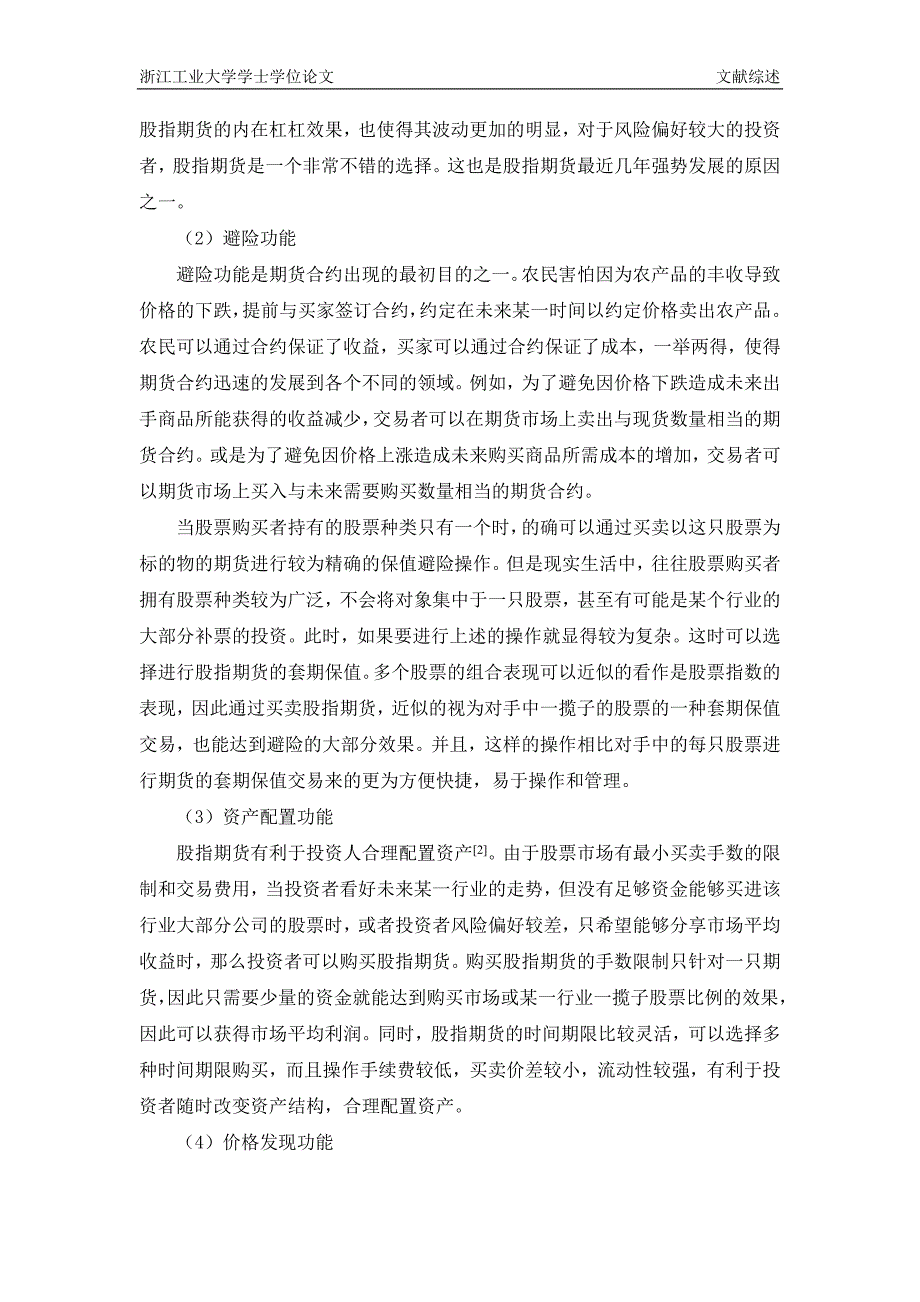 浙江工业大学学士学位论文 文献综述

股指期货的内在杠杠效果，也使得其波动更加的明显，对于风险偏好较大的投资者，股指期货是一个非常不错的选择。这也是股指期货最近几年强势发展的原因之一。

（2）避险功能

避险功能是期货合约出现的最初目的之一。农民害怕因为农产品的丰收导致价格的下跌，提前与买家签订合约，约定在未来某一时间以约定价格卖出农产品。农民可以通过合约保证了收益，买家可以通过合约保证了成本，一举两得，使得期货合约迅速的发展到各个不同的领域。例如，为了避免因价格下跌造成未来出手商品所能获得的收益减少，交易者可以在期货市场上卖出与现货数量相当的期货合约。或是为了避免因价格上涨造成未来购买商品所需成本的增加，交易者可以期货市场上买入与未来需要购买数量相当的期货合约。

当股票购买者持有的股票种类只有一个时，的确可以通过买卖以这只股票为标的物的期货进行较为精确的保值避险操作。但是现实生活中，往往股票购买者拥有股票种类较为广泛，不会将对象集中于一只股票，甚至有可能是某个行业的大部分补票的投资。此时，如果要进行上述的操作就显得较为复杂。这时可以选择进行股指期货的套期保值。多个股票的组合表现可以近似的看作是股票指数的表现，因此通过买卖股指期货，近似的视为对手中一揽子的股票的一种套期保值交易，也能达到避险的大部分效果。并且，这样的操作相比对手中的每只股票进行期货的套期保值交易来的更为方便快捷，易于操作和管理。

（3）资产配置功能

股指期货有利于投资人合理配置资产$^{[2]}$。由于股票市场有最小买卖手数的限制和交易费用，当投资者看好未来某一行业的走势，但没有足够资金能够买进该行业大部分公司的股票时，或者投资者风险偏好较差，只希望能够分享市场平均收益时，那么投资者可以购买股指期货。购买股指期货的手数限制只针对一只期货，因此只需要少量的资金就能达到购买市场或某一行业一揽子股票比例的效果，因此可以获得市场平均利润。同时，股指期货的时间期限比较灵活，可以选择多种时间期限购买，而且操作手续费较低，买卖价差较小，流动性较强，有利于投资者随时改变资产结构，合理配置资产。

（4）价格发现功能